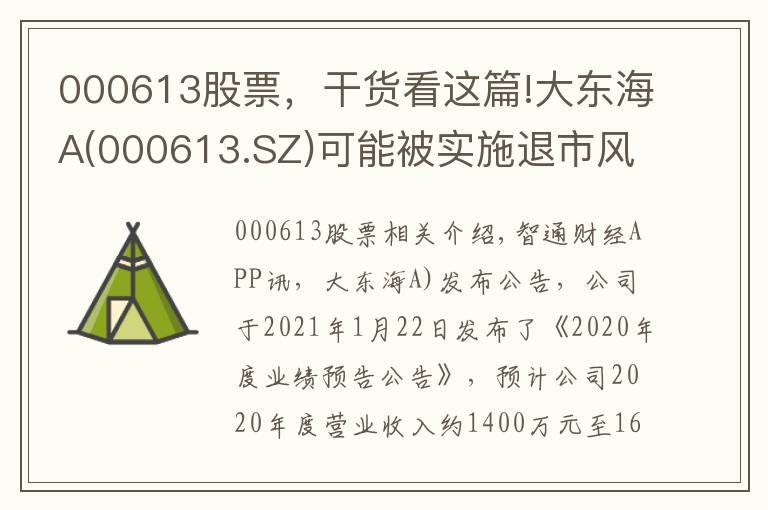 000613股票，干货看这篇!大东海A(000613.SZ)可能被实施退市风

000613股票相关介绍，智通财经APP讯，大东海A)发布公告，公司于2021年1月22日发布了《2020年度业绩预告公告》，预计公司2020年度营业收入约1400万元至16